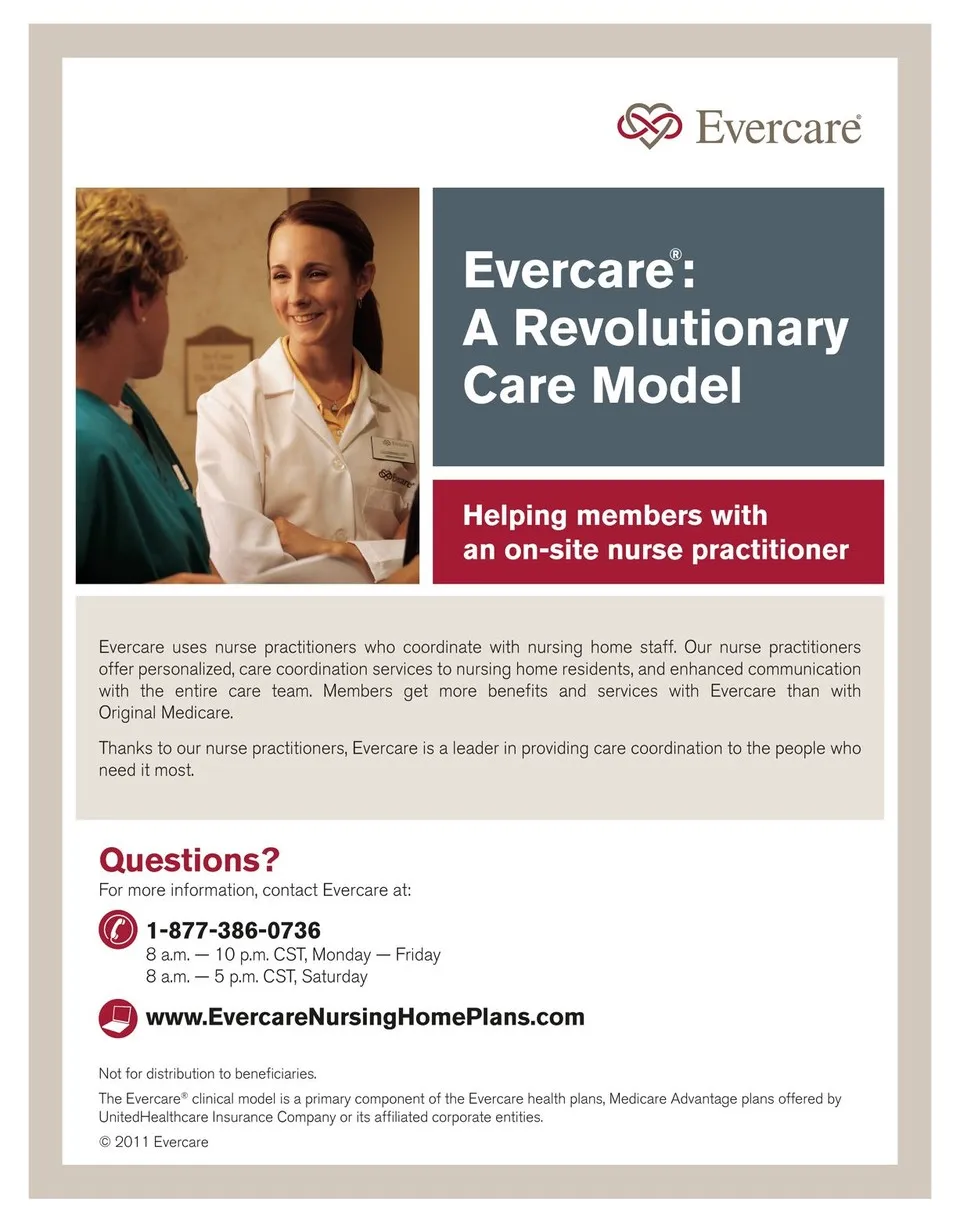 Evercare®

Evercare®:
A Revolutionary
Care Model

Helping members with
an on-site nurse practitioner

Evercare uses nurse practitioners who coordinate with nursing home staff. Our nurse practitioners offer personalized, care coordination services to nursing home residents, and enhanced communication with the entire care team. Members get more benefits and services with Evercare than with Original Medicare.

Thanks to our nurse practitioners, Evercare is a leader in providing care coordination to the people who need it most.

Questions?
For more information, contact Evercare at:

1-877-386-0736
8 a.m. — 10 p.m. CST, Monday — Friday
8 a.m. — 5 p.m. CST, Saturday

www.EvercareNursingHomePlans.com

Not for distribution to beneficiaries.

The Evercare® clinical model is a primary component of the Evercare health plans, Medicare Advantage plans offered by UnitedHealthcare Insurance Company or its affiliated corporate entities.

© 2011 Evercare